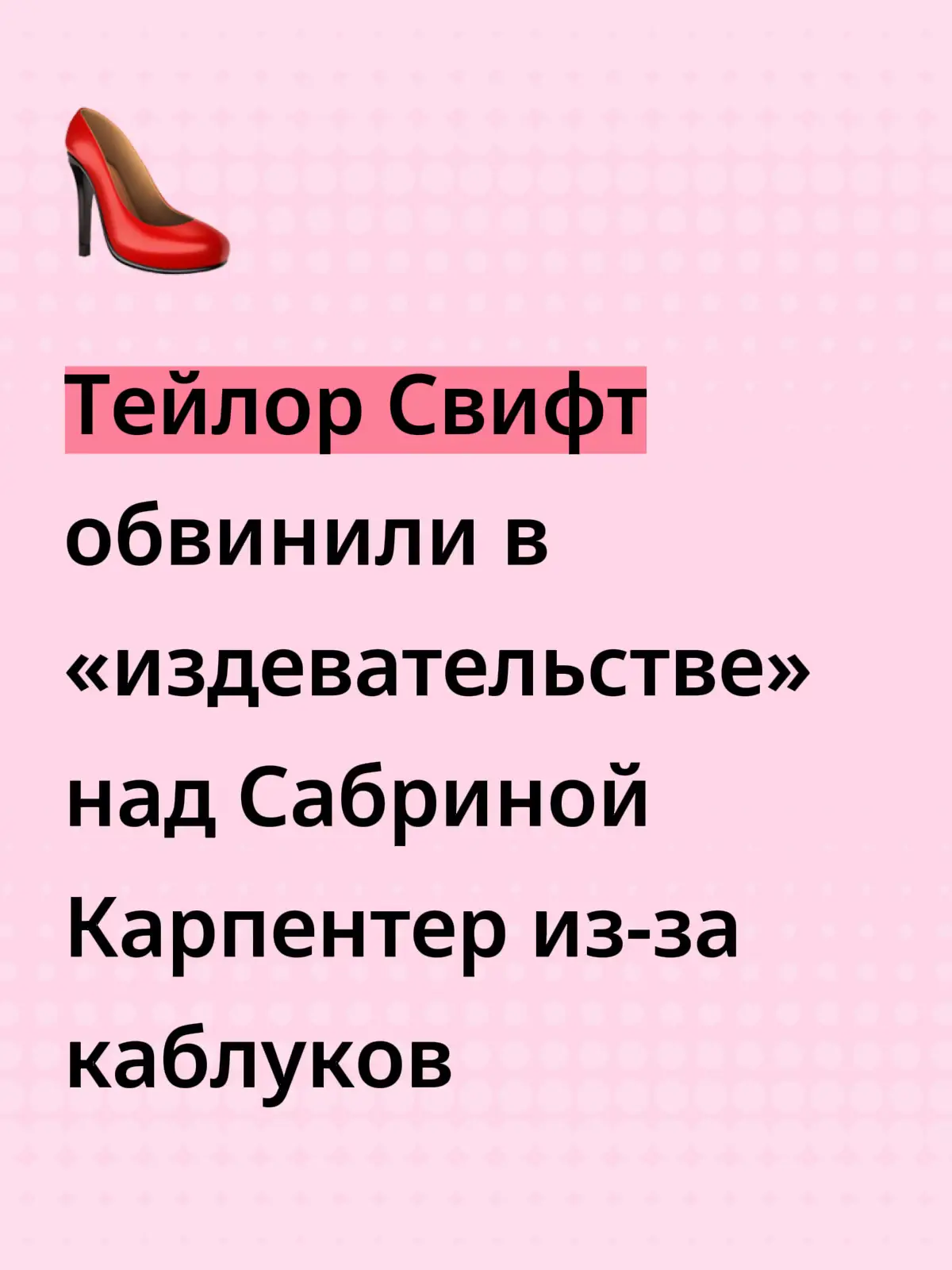 Тейлор Свифт обвинили в «издевательстве» над Сабриной Карпентер из-за каблуков